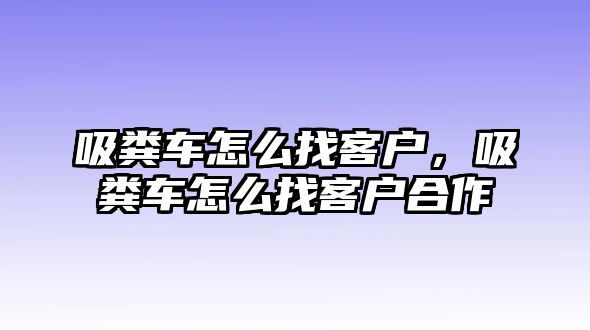 吸粪车怎么找客户，吸粪车怎么找客户合作